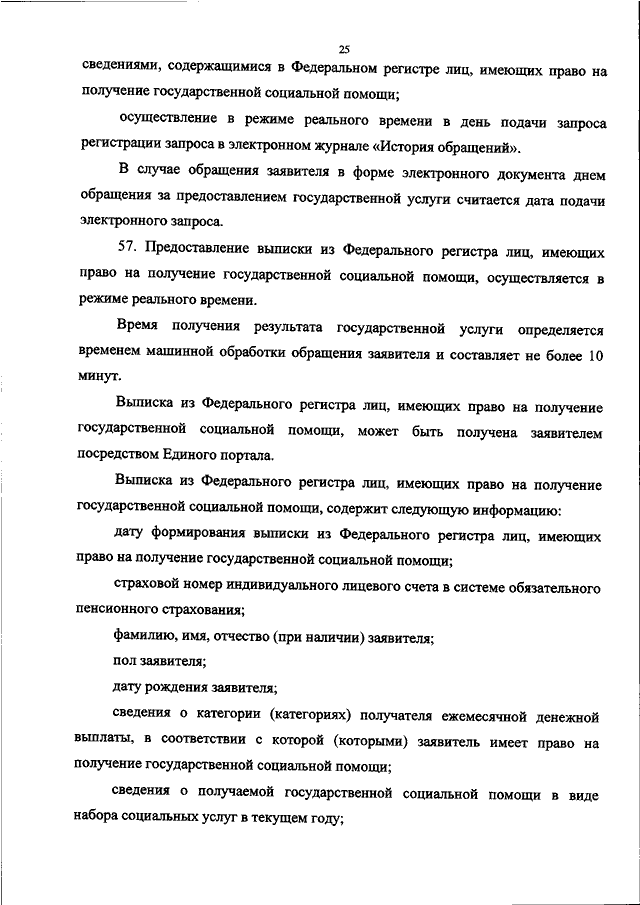 25

сведениями, содержащимися в Федеральном регистре лиц, имеющих право на получение государственной социальной помощи;

осуществление в режиме реального времени в день подачи запроса регистрации запроса в электронном журнале «История обращений».

В случае обращения заявителя в форме электронного документа днем обращения за предоставлением государственной услуги считается дата подачи электронного запроса.

57. Предоставление выписки из Федерального регистра лиц, имеющих право на получение государственной социальной помощи, осуществляется в режиме реального времени.

Время получения результата государственной услуги определяется временем машинной обработки обращения заявителя и составляет не более 10 минут.

Выписка из Федерального регистра лиц, имеющих право на получение государственной социальной помощи, может быть получена заявителем посредством Единого портала.

Выписка из Федерального регистра лиц, имеющих право на получение государственной социальной помощи, содержит следующую информацию:

дату формирования выписки из Федерального регистра лиц, имеющих право на получение государственной социальной помощи;

страховой номер индивидуального лицевого счета в системе обязательного пенсионного страхования;

фамилию, имя, отчество (при наличии) заявителя;

пол заявителя;

дату рождения заявителя;

сведения о категории (категориях) получателя ежемесячной денежной выплаты, в соответствии с которой (которыми) заявитель имеет право на получение государственной социальной помощи;

сведения о получаемой государственной социальной помощи в виде набора социальных услуг в текущем году;